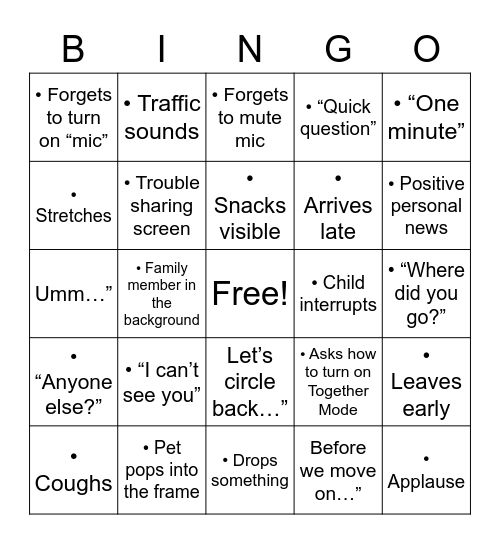 | B | I | N | G | O |
|---|---|---|---|---|
| • Forgets to turn on “mic” | • Traffic sounds | • Forgets to mute mic | • “Quick question” | • “One minute” |
| • Stretches | • Trouble sharing screen | • Snacks visible | • Arrives late | • Positive personal news |
| Umm…” | • Family member in the background | Free! | • Child interrupts | • “Where did you go?” |
| • “Anyone else?” | • “I can’t see you” | Let’s circle back…” | • Asks how to turn on Together Mode | • Leaves early |
| • Coughs | • Pet pops into the frame | • Drops something | Before we move on…” | • Applause |